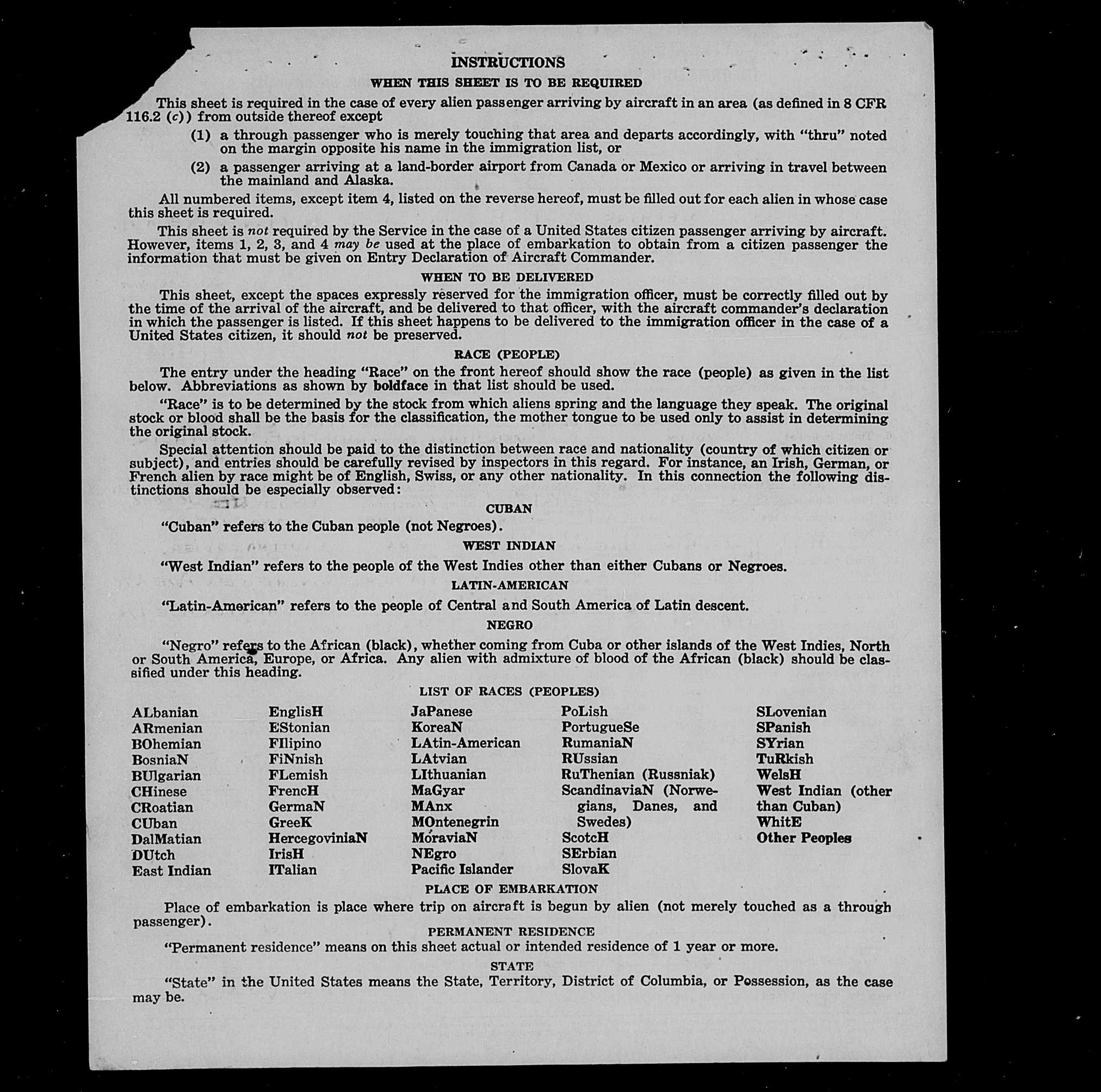 INSTRUCTIONS

WHEN THIS SHEET IS TO BE REQUIRED

This sheet is required in the case of every alien passenger arriving by aircraft in an area (as defined in 8 CFR 116.2 (c)) from outside thereof except

(1) a through passenger who is merely touching that area and departs accordingly, with "thru" noted on the margin opposite his name in the immigration list, or

(2) a passenger arriving at a land-border airport from Canada or Mexico or arriving in travel between the mainland and Alaska.

All numbered items, except item 4, listed on the reverse hereof, must be filled out for each alien in whose case this sheet is required.

This sheet is not required by the Service in the case of a United States citizen passenger arriving by aircraft. However, items 1, 2, 3, and 4 may be used at the place of embarkation to obtain from a citizen passenger the information that must be given on Entry Declaration of Aircraft Commander.

WHEN TO BE DELIVERED

This sheet, except the spaces expressly reserved for the immigration officer, must be correctly filled out by the time of the arrival of the aircraft, and be delivered to that officer, with the aircraft commander's declaration in which the passenger is listed. If this sheet happens to be delivered to the immigration officer in the case of a United States citizen, it should not be preserved.

RACE (PEOPLE)

The entry under the heading "Race" on the front hereof should show the race (people) as given in the list below. Abbreviations as shown by boldface in that list should be used.

"Race" is to be determined by the stock from which aliens spring and the language they speak. The original stock or blood shall be the basis for the classification, the mother tongue to be used only to assist in determining the original stock.

Special attention should be paid to the distinction between race and nationality (country of which citizen or subject), and entries should be carefully revised by inspectors in this regard. For instance, an Irish, German, or French alien by race might be of English, Swiss, or any other nationality. In this connection the following distinctions should be especially observed:

CUBAN

"Cuban" refers to the Cuban people (not Negroes).

WEST INDIAN

"West Indian" refers to the people of the West Indies other than either Cubans or Negroes.

LATIN-AMERICAN

"Latin-American" refers to the people of Central and South America of Latin descent.

NEGRO

"Negro" refers to the African (black), whether coming from Cuba or other islands of the West Indies, North or South America, Europe, or Africa. Any alien with admixture of blood of the African (black) should be classified under this heading.

LIST OF RACES (PEOPLES)

ALbanian
ARmenian
BOhemian
BosniaN
BUlgarian
CHinese
CRoatian
CUban
DalMatian
DUtch
East Indian

EnglisH
EStonian
FIlipino
FiNnish
FLemish
FrencH
GermaN
GreeK
HercegoviniaN
IrisH
ITalian

JaPanese
KoreaN
LAtin-American
LAtvian
LIthuanian
MaGyar
MAnx
MOntenegrin
MoraviaN
NEgro
Pacific Islander

PoLish
PortugueSe
RumaniaN
RUssian
RuThenian (Russniak)
ScandinaviaN (Norwegians, Danes, and Swedes)
ScotcH
SErbian
SlovaK

SLovenian
SPanish
SYrian
TuRkish
WelsH
West Indian (other than Cuban)
WhitE
Other Peoples

PLACE OF EMBARKATION

Place of embarkation is place where trip on aircraft is begun by alien (not merely touched as a through passenger).

PERMANENT RESIDENCE

"Permanent residence" means on this sheet actual or intended residence of 1 year or more.

STATE

"State" in the United States means the State, Territory, District of Columbia, or Possession, as the case may be.